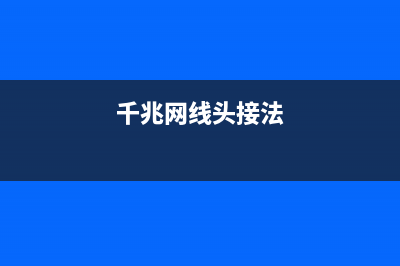 千兆网线头接法